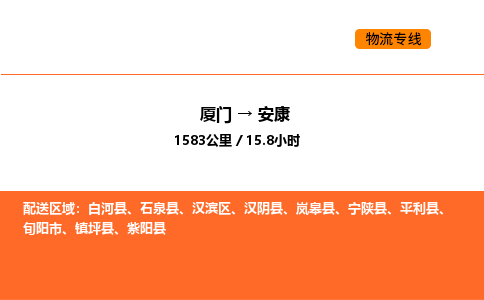 物流专线

厦门 → 安康

1583公里 / 15.8小时

配送区域：白河县、石泉县、汉滨区、汉阴县、岚皋县、宁陕县、平利县、旬阳市、镇坪县、紫阳县